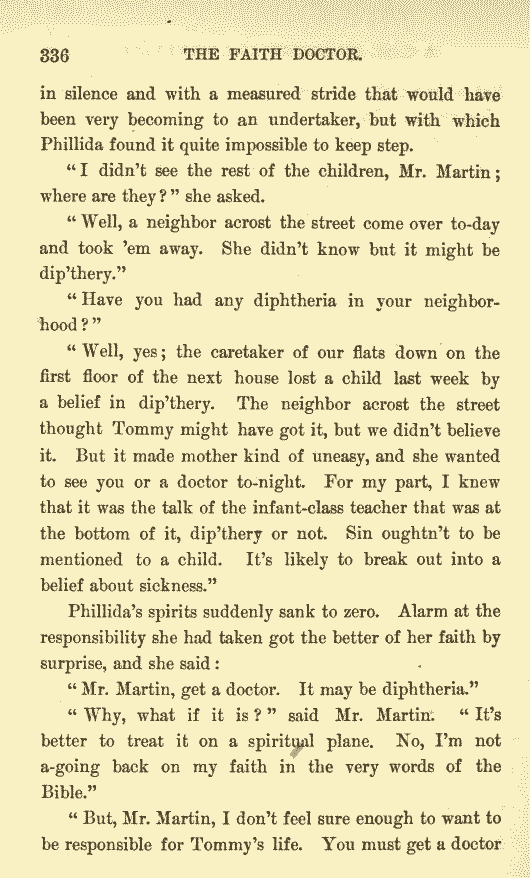 336 THE FAITH DOCTOR.

in silence and with a measured stride that would have been very becoming to an undertaker, but with which Phillida found it quite impossible to keep step.

"I didn't see the rest of the children, Mr. Martin; where are they?" she asked.

"Well, a neighbor acrost the street come over to-day and took 'em away. She didn't know but it might be dip'thery."

"Have you had any diphtheria in your neighborhood?"

"Well, yes; the caretaker of our flats down on the first floor of the next house lost a child last week by a belief in dip'thery. The neighbor acrost the street thought Tommy might have got it, but we didn't believe it. But it made mother kind of uneasy, and she wanted to see you or a doctor to-night. For my part, I knew that it was the talk of the infant-class teacher that was at the bottom of it, dip'thery or not. Sin oughtn't to be mentioned to a child. It's likely to break out into a belief about sickness."

Phillida's spirits suddenly sank to zero. Alarm at the responsibility she had taken got the better of her faith by surprise, and she said:

"Mr. Martin, get a doctor. It may be diphtheria."

"Why, what if it is?" said Mr. Martin. "It's better to treat it on a spiritual plane. No, I'm not a-going back on my faith in the very words of the Bible."

"But, Mr. Martin, I don't feel sure enough to want to be responsible for Tommy's life. You must get a doctor